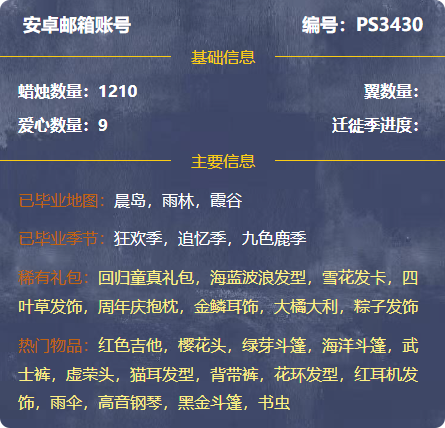 安卓邮箱账号 编号：PS3430

基础信息

蜡烛数量：1210 翼数量：

爱心数量：9 迁徙季进度：

主要信息

已毕业地图：晨岛，雨林，霞谷

已毕业季节：狂欢季，追忆季，九色鹿季

稀有礼包：回归童真礼包，海蓝波浪发型，雪花发卡，四叶草发饰，周年庆抱枕，金鳞耳饰，大橘大利，粽子发饰

热门物品：红色吉他，樱花头，绿芽斗篷，海洋斗篷，武士裤，虚荣头，猫耳发型，背带裤，花环发型，红耳机发饰，雨伞，高音钢琴，黑金斗篷，书虫